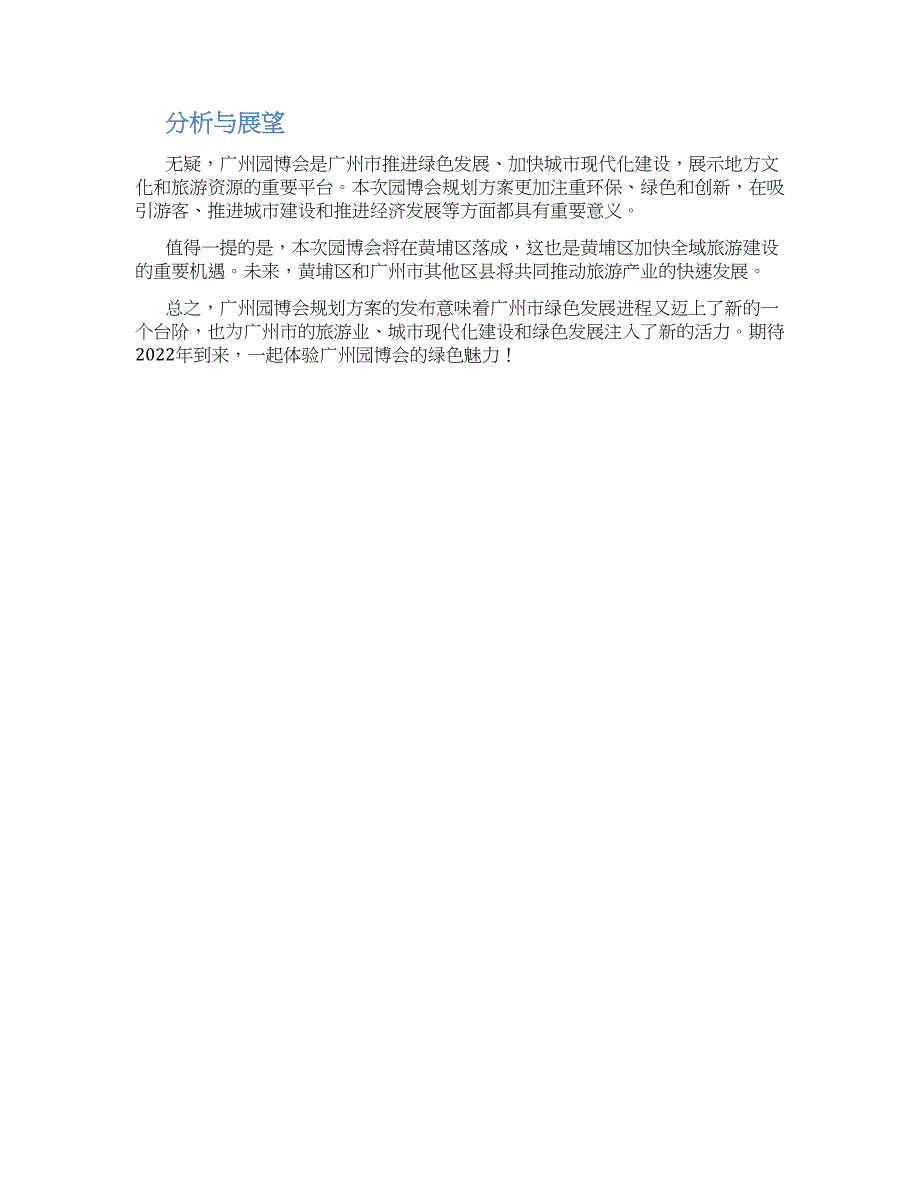 分析与展望

无疑，广州园博会是广州市推进绿色发展、加快城市现代化建设，展示地方文化和旅游资源的重要平台。本次园博会规划方案更加注重环保、绿色和创新，在吸引游客、推进城市建设和推进经济发展等方面都具有重要意义。

值得一提的是，本次园博会将在黄埔区落成，这也是黄埔区加快全域旅游建设的重要机遇。未来，黄埔区和广州市其他区县将共同推动旅游产业的快速发展。

总之，广州园博会规划方案的发布意味着广州市绿色发展进程又迈上了新的一个台阶，也为广州市的旅游业、城市现代化建设和绿色发展注入了新的活力。期待2022年到来，一起体验广州园博会的绿色魅力！